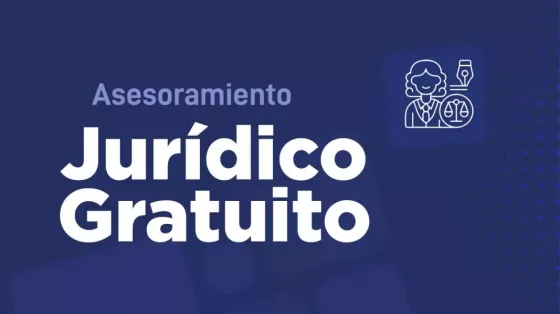 Asesoramiento
Jurídico
Gratuito